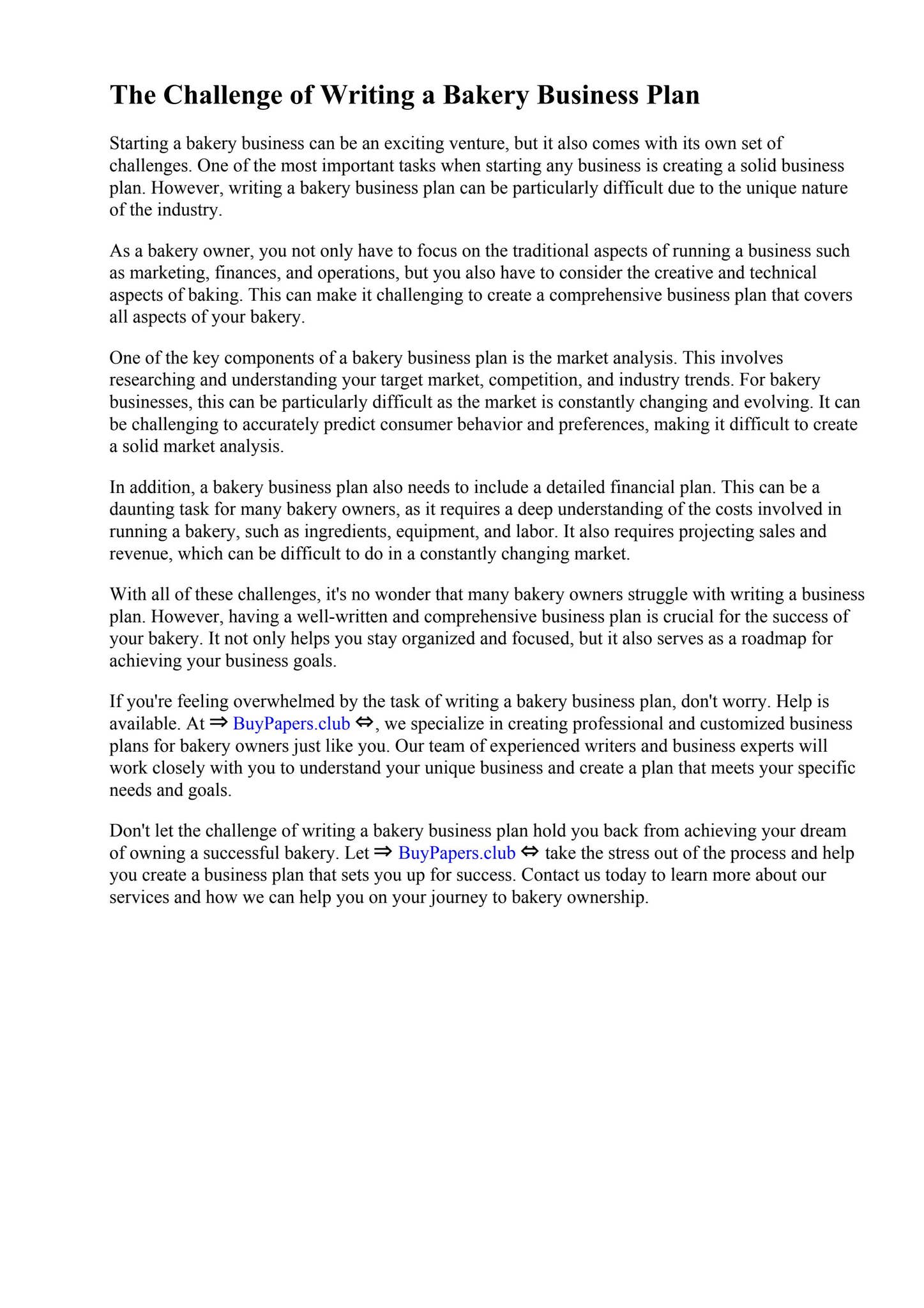 The Challenge of Writing a Bakery Business Plan

Starting a bakery business can be an exciting venture, but it also comes with its own set of challenges. One of the most important tasks when starting any business is creating a solid business plan. However, writing a bakery business plan can be particularly difficult due to the unique nature of the industry.

As a bakery owner, you not only have to focus on the traditional aspects of running a business such as marketing, finances, and operations, but you also have to consider the creative and technical aspects of baking. This can make it challenging to create a comprehensive business plan that covers all aspects of your bakery.

One of the key components of a bakery business plan is the market analysis. This involves researching and understanding your target market, competition, and industry trends. For bakery businesses, this can be particularly difficult as the market is constantly changing and evolving. It can be challenging to accurately predict consumer behavior and preferences, making it difficult to create a solid market analysis.

In addition, a bakery business plan also needs to include a detailed financial plan. This can be a daunting task for many bakery owners, as it requires a deep understanding of the costs involved in running a bakery, such as ingredients, equipment, and labor. It also requires projecting sales and revenue, which can be difficult to do in a constantly changing market.

With all of these challenges, it's no wonder that many bakery owners struggle with writing a business plan. However, having a well-written and comprehensive business plan is crucial for the success of your bakery. It not only helps you stay organized and focused, but it also serves as a roadmap for achieving your business goals.

If you're feeling overwhelmed by the task of writing a bakery business plan, don't worry. Help is available. At ⇒ BuyPapers.club ⇔, we specialize in creating professional and customized business plans for bakery owners just like you. Our team of experienced writers and business experts will work closely with you to understand your unique business and create a plan that meets your specific needs and goals.

Don't let the challenge of writing a bakery business plan hold you back from achieving your dream of owning a successful bakery. Let ⇒ BuyPapers.club ⇔ take the stress out of the process and help you create a business plan that sets you up for success. Contact us today to learn more about our services and how we can help you on your journey to bakery ownership.